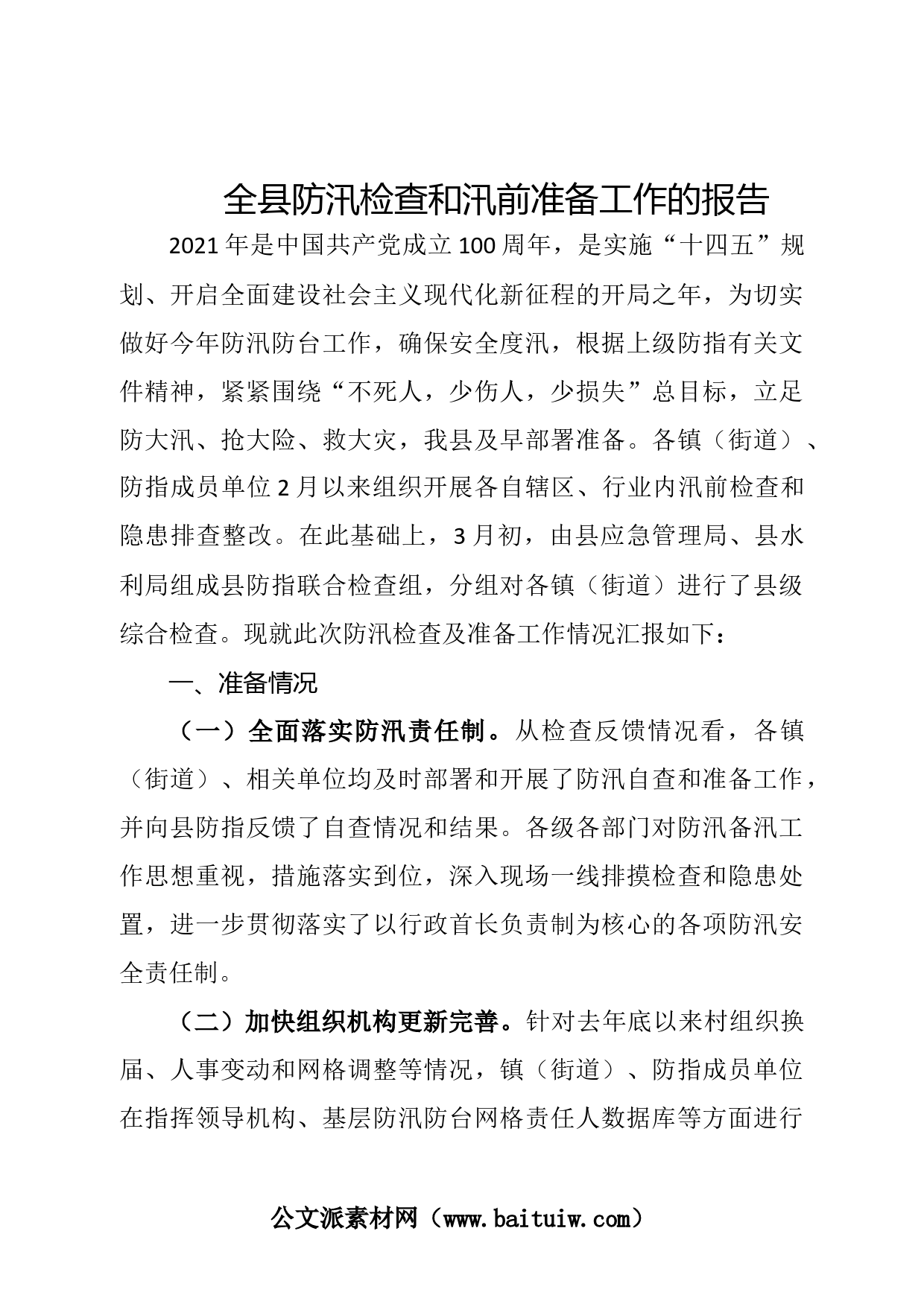 全县防汛检查和汛前准备工作的报告

2021年是中国共产党成立100周年，是实施“十四五”规划、开启全面建设社会主义现代化新征程的开局之年，为切实做好今年防汛防台工作，确保安全度汛，根据上级防指有关文件精神，紧紧围绕“不死人，少伤人，少损失”总目标，立足防大汛、抢大险、救大灾，我县及早部署准备。各镇（街道）、防指成员单位2月以来组织开展各自辖区、行业内汛前检查和隐患排查整改。在此基础上，3月初，由县应急管理局、县水利局组成县防指联合检查组，分组对各镇（街道）进行了县级综合检查。现就此次防汛检查及准备工作情况汇报如下：

一、准备情况

（一）全面落实防汛责任制。从检查反馈情况看，各镇（街道）、相关单位均及时部署和开展了防汛自查和准备工作，并向县防指反馈了自查情况和结果。各级各部门对防汛备汛工作思想重视，措施落实到位，深入现场一线排摸检查和隐患处置，进一步贯彻落实了以行政首长负责制为核心的各项防汛安全责任制。

（二）加快组织机构更新完善。针对去年底以来村组织换届、人事变动和网格调整等情况，镇（街道）、防指成员单位在指挥领导机构、基层防汛防台网格责任人数据库等方面进行

公文派素材网（www.baituiw.com）